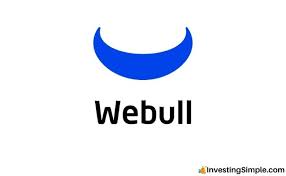 Webull

InvestingSimple.com